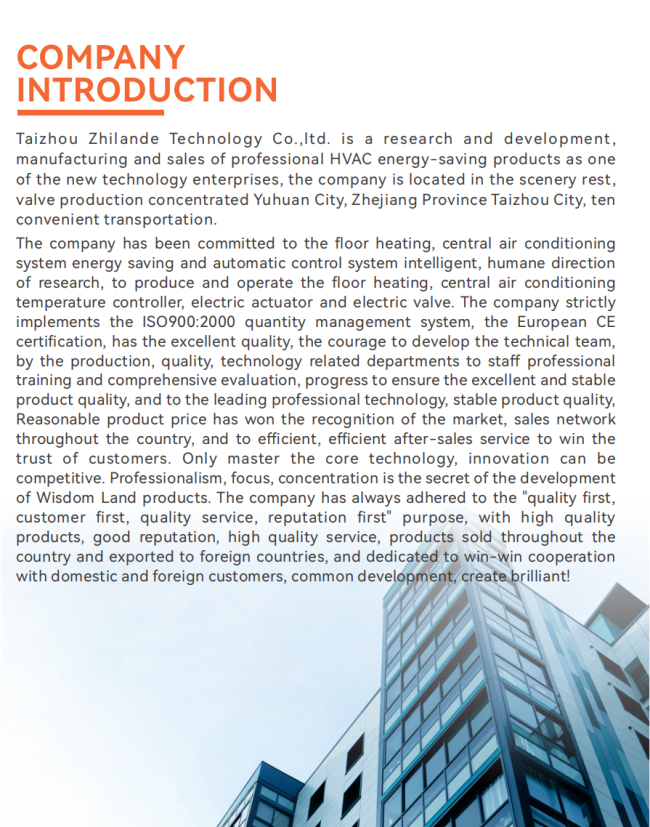 COMPANY INTRODUCTION

Taizhou Zhilande Technology Co.,ltd. is a research and development, manufacturing and sales of professional HVAC energy-saving products as one of the new technology enterprises, the company is located in the scenery rest, valve production concentrated Yuhuan City, Zhejiang Province Taizhou City, ten convenient transportation.

The company has been committed to the floor heating, central air conditioning system energy saving and automatic control system intelligent, humane direction of research, to produce and operate the floor heating, central air conditioning temperature controller, electric actuator and electric valve. The company strictly implements the ISO900:2000 quantity management system, the European CE certification, has the excellent quality, the courage to develop the technical team, by the production, quality, technology related departments to staff professional training and comprehensive evaluation, progress to ensure the excellent and stable product quality, and to the leading professional technology, stable product quality, Reasonable product price has won the recognition of the market, sales network throughout the country, and to efficient, efficient after-sales service to win the trust of customers. Only master the core technology, innovation can be competitive. Professionalism, focus, concentration is the secret of the development of Wisdom Land products. The company has always adhered to the "quality first, customer first, quality service, reputation first" purpose, with high quality products, good reputation, high quality service, products sold throughout the country and exported to foreign countries, and dedicated to win-win cooperation with domestic and foreign customers, common development, create brilliant!